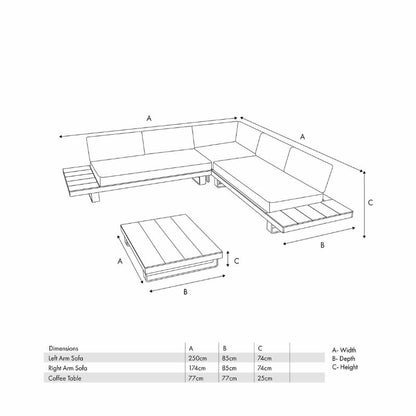 A

A

C

B

A

C

B

| Dimensions | A | B | C |
|---|---|---|---|
| Left Arm Sofa | 250cm | 85cm | 74cm |
| Right Arm Sofa | 174cm | 85cm | 74cm |
| Coffee Table | 77cm | 77cm | 25cm |

A- Width
B- Depth
C- Height